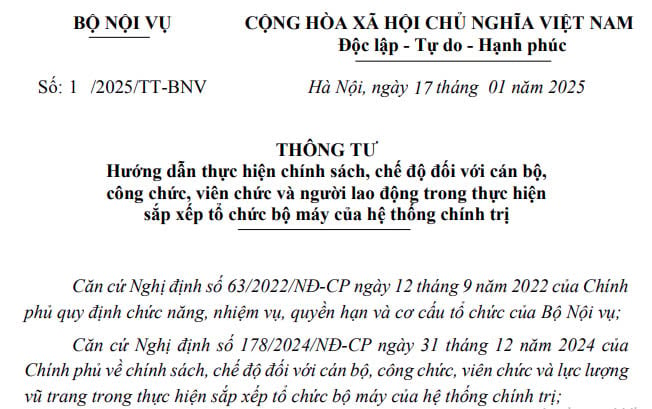 BỘ NỘI VỤ

CỘNG HÒA XÃ HỘI CHỦ NGHĨA VIỆT NAM
Độc lập - Tự do - Hạnh phúc

Số: 1 /2025/TT-BNV

Hà Nội, ngày 17 tháng 01 năm 2025

THÔNG TƯ
Hướng dẫn thực hiện chính sách, chế độ đối với cán bộ, công chức, viên chức và người lao động trong thực hiện sắp xếp tổ chức bộ máy của hệ thống chính trị

Căn cứ Nghị định số 63/2022/NĐ-CP ngày 12 tháng 9 năm 2022 của Chính phủ quy định chức năng, nhiệm vụ, quyền hạn và cơ cấu tổ chức của Bộ Nội vụ;

Căn cứ Nghị định số 178/2024/NĐ-CP ngày 31 tháng 12 năm 2024 của Chính phủ về chính sách, chế độ đối với cán bộ, công chức, viên chức và lực lượng vũ trang trong thực hiện sắp xếp tổ chức bộ máy của hệ thống chính trị;